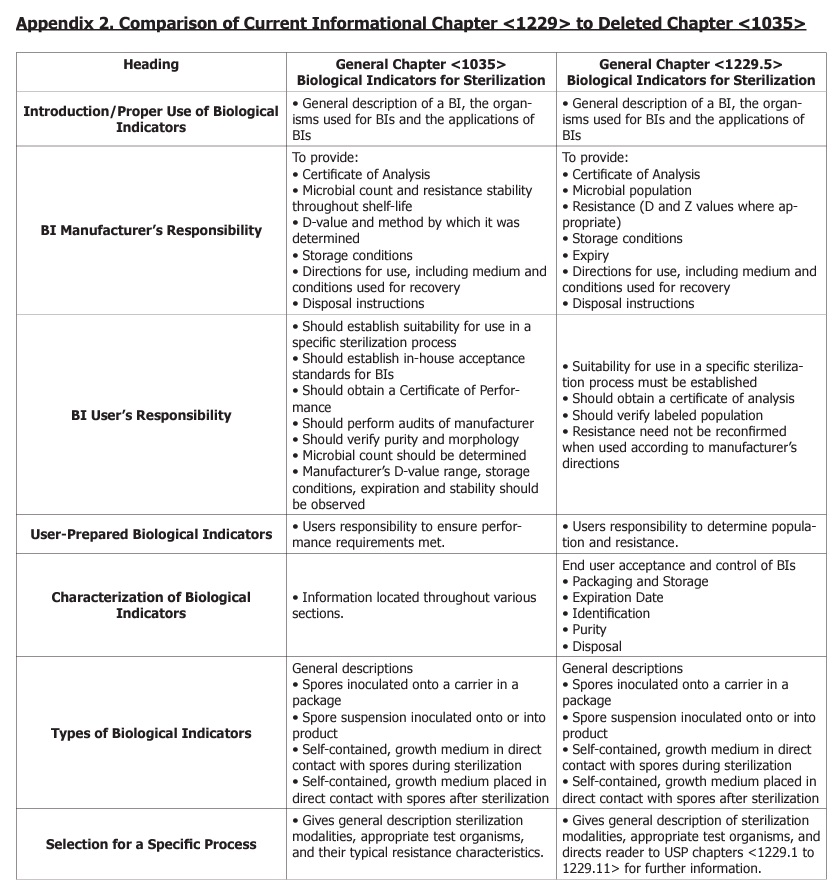 Appendix 2. Comparison of Current Informational Chapter <1229> to Deleted Chapter <1035>

| Heading | General Chapter <1035> Biological Indicators for Sterilization | General Chapter <1229.5> Biological Indicators for Sterilization |
|---|---|---|
| Introduction/Proper Use of Biological Indicators | • General description of a BI, the organisms used for BIs and the applications of BIs | • General description of a BI, the organisms used for BIs and the applications of BIs |
| BI Manufacturer's Responsibility | To provide: • Certificate of Analysis • Microbial count and resistance stability throughout shelf-life • D-value and method by which it was determined • Storage conditions • Directions for use, including medium and conditions used for recovery • Disposal instructions | To provide: • Certificate of Analysis • Microbial population • Resistance (D and Z values where appropriate) • Storage conditions • Expiry • Directions for use, including medium and conditions used for recovery • Disposal instructions |
| BI User's Responsibility | • Should establish suitability for use in a specific sterilization process • Should establish in-house acceptance standards for BIs • Should obtain a Certificate of Performance • Should perform audits of manufacturer • Should verify purity and morphology • Microbial count should be determined • Manufacturer's D-value range, storage conditions, expiration and stability should be observed | • Suitability for use in a specific sterilization process must be established • Should obtain a certificate of analysis • Should verify labeled population • Resistance need not be reconfirmed when used according to manufacturer's directions |
| User-Prepared Biological Indicators | • Users responsibility to ensure performance requirements met. | • Users responsibility to determine population and resistance. |
| Characterization of Biological Indicators | • Information located throughout various sections. | End user acceptance and control of BIs • Packaging and Storage • Expiration Date • Identification • Purity • Disposal |
| Types of Biological Indicators | General descriptions • Spores inoculated onto a carrier in a package • Spore suspension inoculated onto or into product • Self-contained, growth medium in direct contact with spores during sterilization • Self-contained, growth medium placed in direct contact with spores after sterilization | General descriptions • Spores inoculated onto a carrier in a package • Spore suspension inoculated onto or into product • Self-contained, growth medium in direct contact with spores during sterilization • Self-contained, growth medium placed in direct contact with spores after sterilization |
| Selection for a Specific Process | • Gives general description sterilization modalities, appropriate test organisms, and their typical resistance characteristics. | • Gives general description of sterilization modalities, appropriate test organisms, and directs reader to USP chapters <1229.1 to 1229.11> for further information. |